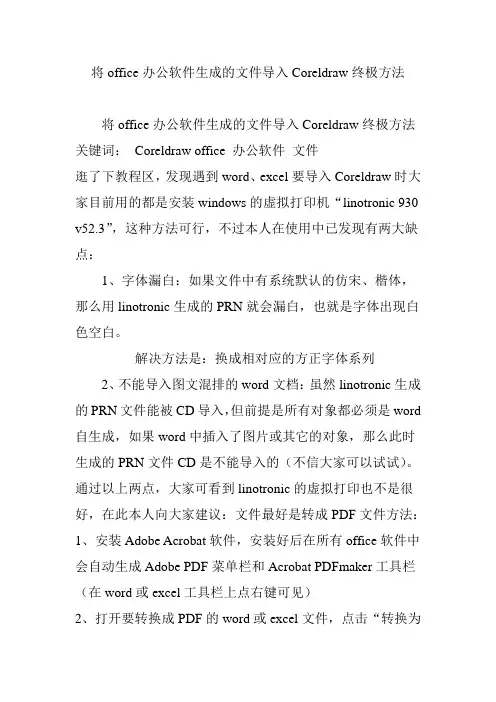 将 office 办公软件生成的文件导入 Coreldraw 终极方法

将 office 办公软件生成的文件导入 Coreldraw 终极方法
关键词： Coreldraw office 办公软件 文件
逛了下教程区，发现遇到 word、excel 要导入 Coreldraw 时大家目前用的都是安装 windows 的虚拟打印机“linotronic 930 v52.3”，这种方法可行，不过本人在使用中已发现有两大缺点：

1、字体漏白：如果文件中有系统默认的仿宋、楷体，那么用 linotronic 生成的 PRN 就会漏白，也就是字体出现白色空白。

解决方法是：换成相对应的方正字体系列

2、不能导入图文混排的 word 文档：虽然 linotronic 生成的 PRN 文件能被 CD 导入，但前提是所有对象都必须是 word 自生成，如果 word 中插入了图片或其它的对象，那么此时生成的 PRN 文件 CD 是不能导入的（不信大家可以试试）。
通过以上两点，大家可看到 linotronic 的虚拟打印也不是很好，在此本人向大家建议：文件最好是转成 PDF 文件方法：
1、安装 Adobe Acrobat 软件，安装好后在所有 office 软件中会自动生成 Adobe PDF 菜单栏和 Acrobat PDFmaker 工具栏（在 word 或 excel 工具栏上点右键可见）
2、打开要转换成 PDF 的 word 或 excel 文件，点击“转换为